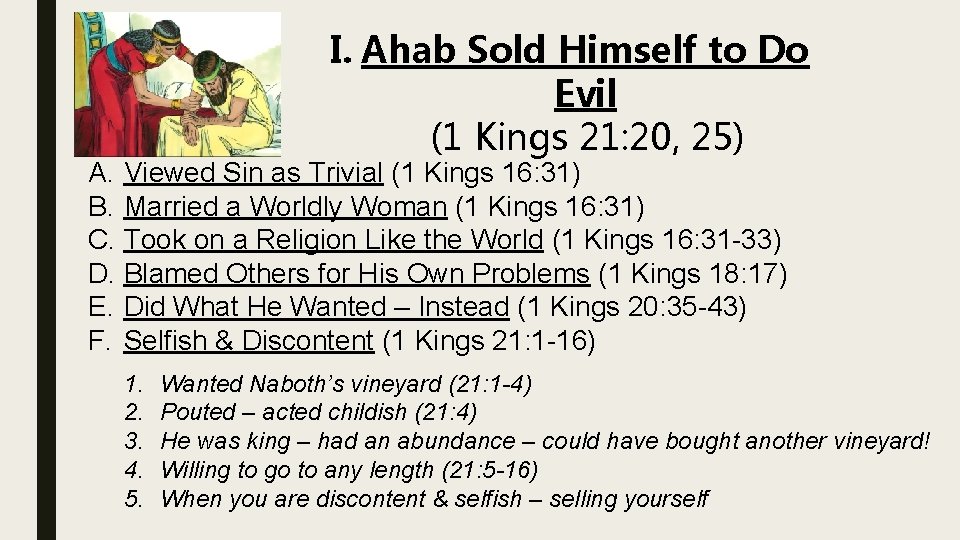 I. Ahab Sold Himself to Do Evil
(1 Kings 21:20, 25)

A. Viewed Sin as Trivial (1 Kings 16:31)
B. Married a Worldly Woman (1 Kings 16:31)
C. Took on a Religion Like the World (1 Kings 16:31-33)
D. Blamed Others for His Own Problems (1 Kings 18:17)
E. Did What He Wanted – Instead (1 Kings 20:35-43)
F. Selfish & Discontent (1 Kings 21:1-16)

1. Wanted Naboth's vineyard (21:1-4)
2. Pouted – acted childish (21:4)
3. He was king – had an abundance – could have bought another vineyard!
4. Willing to go to any length (21:5-16)
5. When you are discontent & selfish – selling yourself